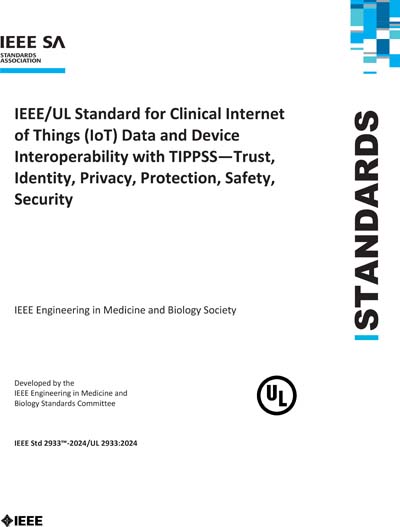 IEEE SA
STANDARDS ASSOCIATION

IEEE/UL Standard for Clinical Internet of Things (IoT) Data and Device Interoperability with TIPPSS—Trust, Identity, Privacy, Protection, Safety, Security

STANDARDS

IEEE Engineering in Medicine and Biology Society

Developed by the
IEEE Engineering in Medicine and Biology Standards Committee

UL

IEEE Std 2933™-2024/UL 2933:2024

IEEE